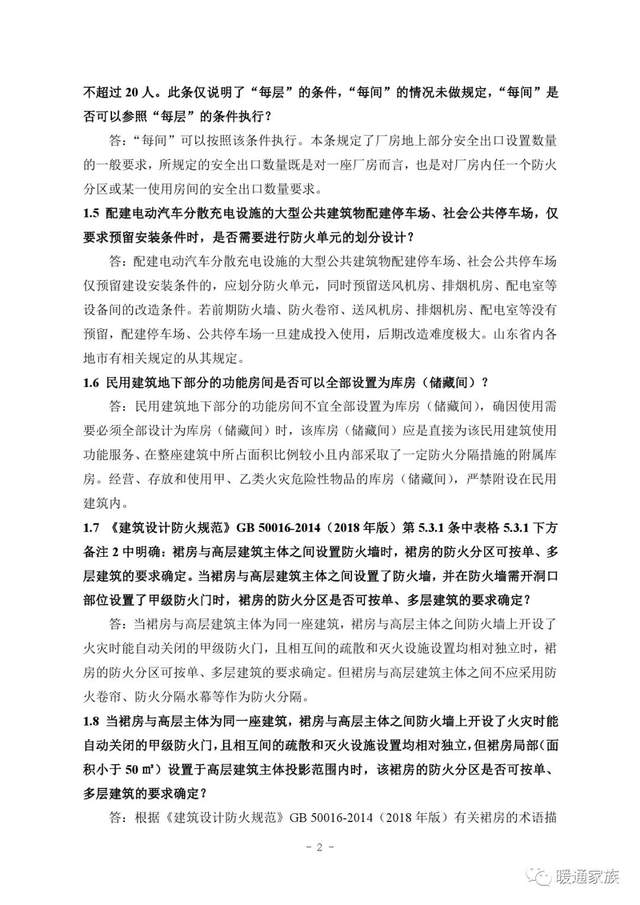 不超过 20 人。此条仅说明了“每层”的条件，“每间”的情况未做规定，“每间”是否可以参照“每层”的条件执行？

答：“每间”可以按照该条件执行。本条规定了厂房地上部分安全出口设置数量的一般要求，所规定的安全出口数量既是对一座厂房而言，也是对厂房内任一个防火分区或某一使用房间的安全出口数量要求。

1.5 配建电动汽车分散充电设施的大型公共建筑物配建停车场、社会公共停车场，仅要求预留安装条件时，是否需要进行防火单元的划分设计？

答：配建电动汽车分散充电设施的大型公共建筑物配建停车场、社会公共停车场仅预留建设安装条件的，应划分防火单元，同时预留送风机房、排烟机房、配电室等设备间的改造条件。若前期防火墙、防火卷帘、送风机房、排烟机房、配电室等没有预留，配建停车场、公共停车场一旦建成投入使用，后期改造难度极大。山东省内各地市有相关规定的从其规定。

1.6 民用建筑地下部分的功能房间是否可以全部设置为库房（储藏间）？

答：民用建筑地下部分的功能房间不宜全部设置为库房（储藏间），确因使用需要必须全部设计为库房（储藏间）时，该库房（储藏间）应是直接为该民用建筑使用功能服务、在整座建筑中所占面积比例较小且内部采取了一定防火分隔措施的附属库房。经营、存放和使用甲、乙类火灾危险性物品的库房（储藏间），严禁附设在民用建筑内。

1.7 《建筑设计防火规范》GB 50016-2014（2018 年版）第 5.3.1 条中表格 5.3.1 下方备注 2 中明确：裙房与高层建筑主体之间设置防火墙时，裙房的防火分区可按单、多层建筑的要求确定。当裙房与高层建筑主体之间设置了防火墙，并在防火墙需开洞口部位设置了甲级防火门时，裙房的防火分区是否可按单、多层建筑的要求确定？

答：当裙房与高层建筑主体为同一座建筑，裙房与高层主体之间防火墙上开设了火灾时能自动关闭的甲级防火门，且相互间的疏散和灭火设施设置均相对独立时，裙房的防火分区可按单、多层建筑的要求确定。但裙房与高层建筑主体之间不应采用防火卷帘、防火分隔水幕等作为防火分隔。

1.8 当裙房与高层主体为同一座建筑，裙房与高层主体之间防火墙上开设了火灾时能自动关闭的甲级防火门，且相互间的疏散和灭火设施设置均相对独立，但裙房局部（面积小于 50 ㎡）设置于高层建筑主体投影范围内时，该裙房的防火分区是否可按单、多层建筑的要求确定？

答：根据《建筑设计防火规范》GB 50016-2014（2018 年版）有关裙房的术语描

- 2 -

暖通家族